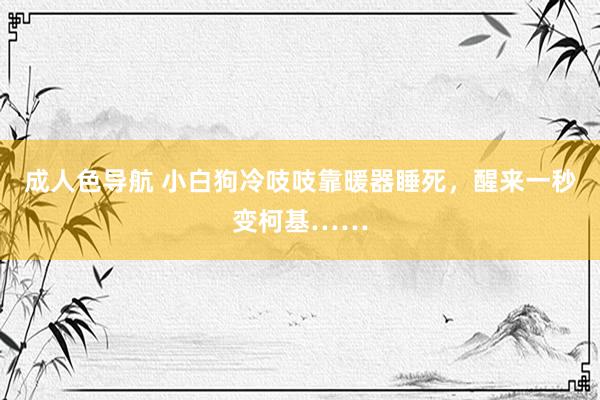 成人色导航 小白狗冷吱吱靠暖器睡死，醒来一秒变柯基……